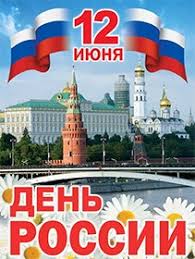 12
ИЮНЯ

ДЕНЬ
РОССИИ